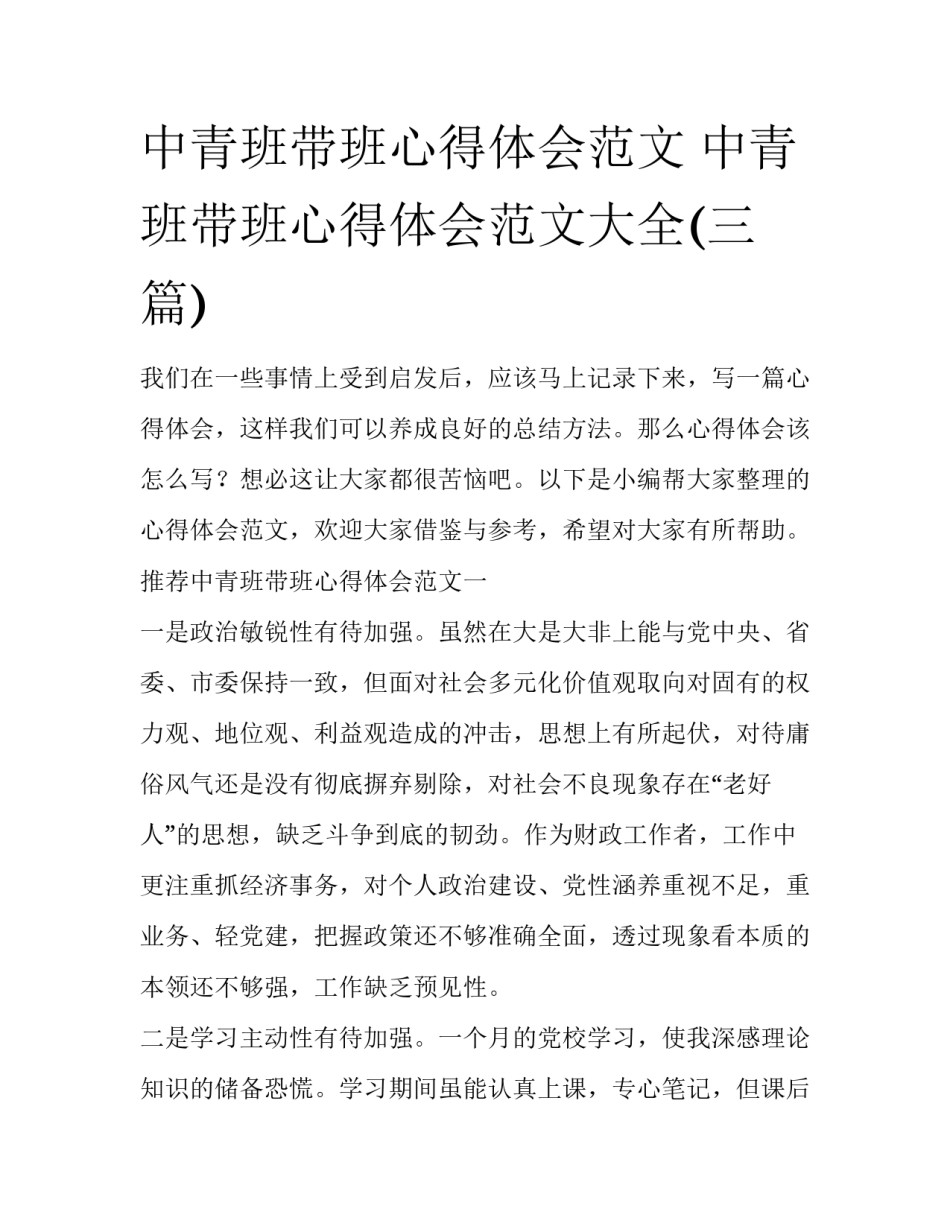 中青班带班心得体会范文 中青班带班心得体会范文大全(三篇)

我们在一些事情上受到启发后，应该马上记录下来，写一篇心得体会，这样我们可以养成良好的总结方法。那么心得体会该怎么写？想必这让大家都很苦恼吧。以下是小编帮大家整理的心得体会范文，欢迎大家借鉴与参考，希望对大家有所帮助。

推荐中青班带班心得体会范文一

一是政治敏锐性有待加强。虽然在大是大非上能与党中央、省委、市委保持一致，但面对社会多元化价值观取向对固有的权力观、地位观、利益观造成的冲击，思想上有所起伏，对待庸俗风气还是没有彻底摒弃剔除，对社会不良现象存在“老好人”的思想，缺乏斗争到底的韧劲。作为财政工作者，工作中更注重抓经济事务，对个人政治建设、党性涵养重视不足，重业务、轻党建，把握政策还不够准确全面，透过现象看本质的本领还不够强，工作缺乏预见性。

二是学习主动性有待加强。一个月的党校学习，使我深感理论知识的储备恐慌。学习期间虽能认真上课，专心笔记，但课后